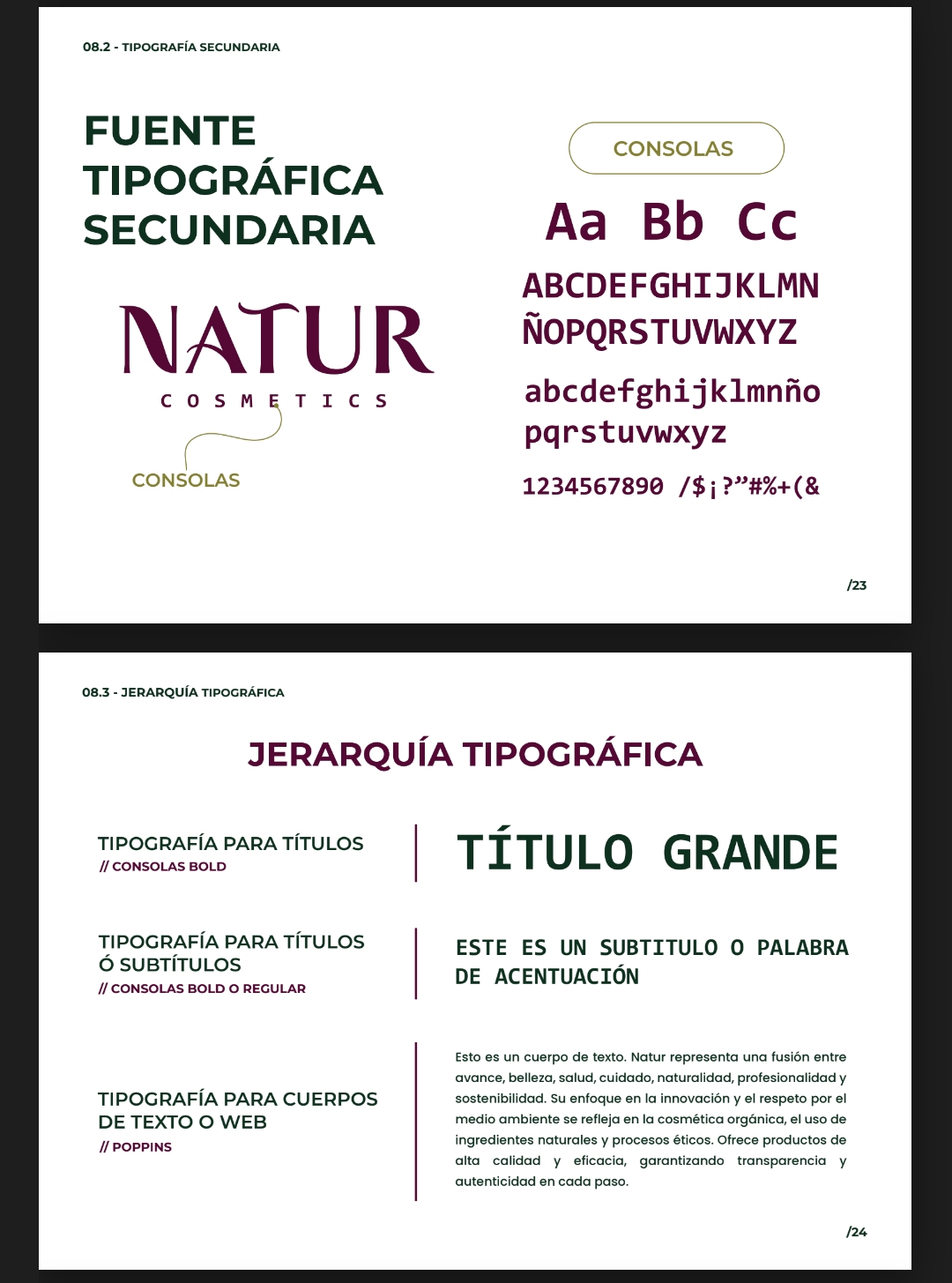 08.2 - TIPOGRAFÍA SECUNDARIA

FUENTE TIPOGRÁFICA SECUNDARIA

NATUR
COSMETICS

CONSOLAS

CONSOLAS

Aa Bb Cc

ABCDEFGHIJKLMN
ÑOPQRSTUVWXYZ

abcdefghijklmnño
pqrstuvwxyz

1234567890 /$¡?”#%+(&

/23

08.3 - JERARQUÍA TIPOGRÁFICA

JERARQUÍA TIPOGRÁFICA

TIPOGRAFÍA PARA TÍTULOS
// CONSOLAS BOLD

TÍTULO GRANDE

TIPOGRAFÍA PARA TÍTULOS Ó SUBTÍTULOS
// CONSOLAS BOLD O REGULAR

ESTE ES UN SUBTITULO O PALABRA DE ACENTUACIÓN

TIPOGRAFÍA PARA CUERPOS DE TEXTO O WEB
// POPPINS

Esto es un cuerpo de texto. Natur representa una fusión entre avance, belleza, salud, cuidado, naturalidad, profesionalidad y sostenibilidad. Su enfoque en la innovación y el respeto por el medio ambiente se refleja en la cosmética orgánica, el uso de ingredientes naturales y procesos éticos. Ofrece productos de alta calidad y eficacia, garantizando transparencia y autenticidad en cada paso.

/24